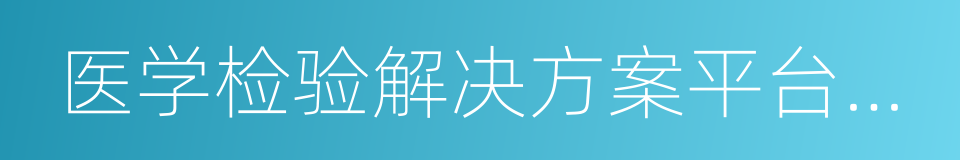 医学检验解决方案平台…